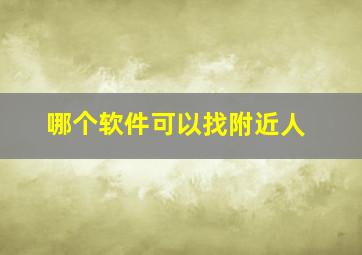 哪个软件可以找附近人